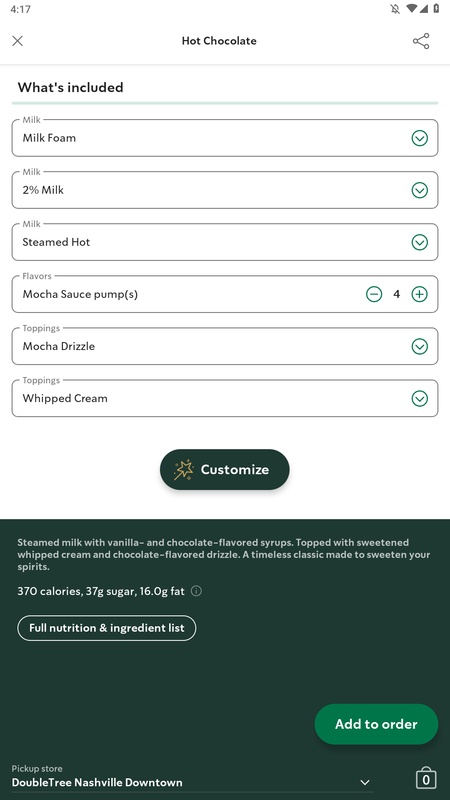 4:17

Hot Chocolate

What's included

Milk
Milk Foam

Milk
2% Milk

Milk
Steamed Hot

Flavors
Mocha Sauce pump(s) 4

Toppings
Mocha Drizzle

Toppings
Whipped Cream

Customize

Steamed milk with vanilla- and chocolate-flavored syrups. Topped with sweetened whipped cream and chocolate-flavored drizzle. A timeless classic made to sweeten your spirits.

370 calories, 37g sugar, 16.0g fat

Full nutrition & ingredient list

Add to order

Pickup store
DoubleTree Nashville Downtown

0